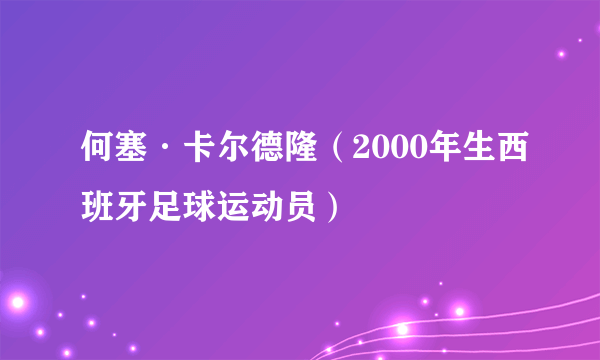 何塞·卡尔德隆（2000年生西班牙足球运动员）